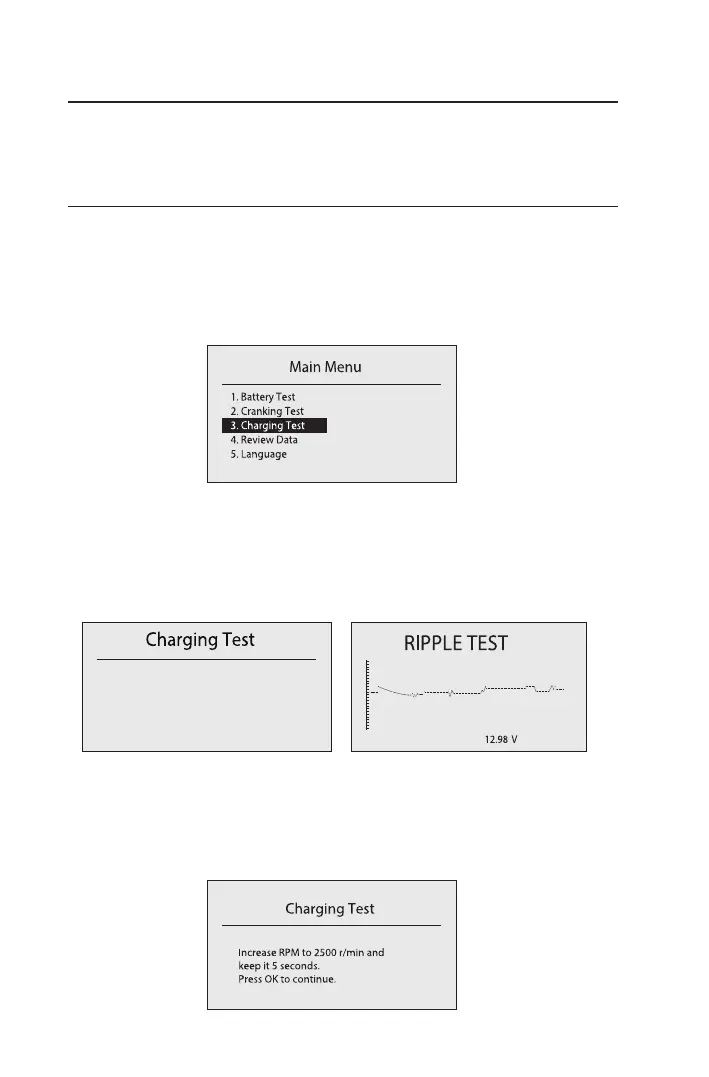 Main Menu

1. Battery Test
2. Cranking Test
3. Charging Test
4. Review Data
5. Language

Charging Test

RIPPLE TEST

12.98 V

Charging Test

Increase RPM to 2500 r/min and keep it 5 seconds.
Press OK to continue.